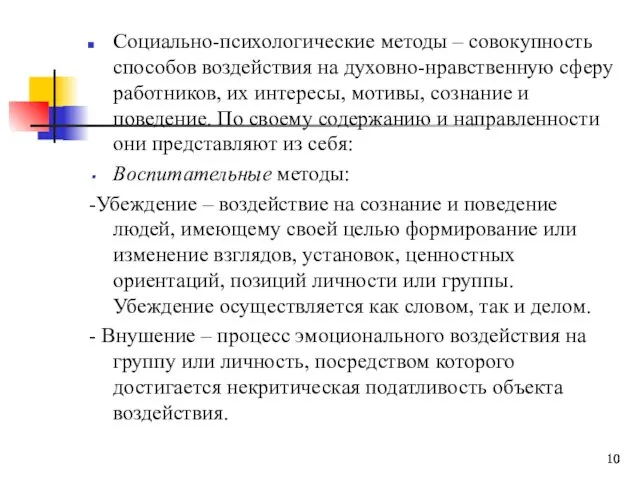 Социально-психологические методы – совокупность способов воздействия на духовно-нравственную сферу работников, их интересы, мотивы, сознание и поведение. По своему содержанию и направленности они представляют из себя:

Воспитательные методы:

-Убеждение – воздействие на сознание и поведение людей, имеющему своей целью формирование или изменение взглядов, установок, ценностных ориентаций, позиций личности или группы. Убеждение осуществляется как словом, так и делом.

- Внушение – процесс эмоционального воздействия на группу или личность, посредством которого достигается некритическая податливость объекта воздействия.

10